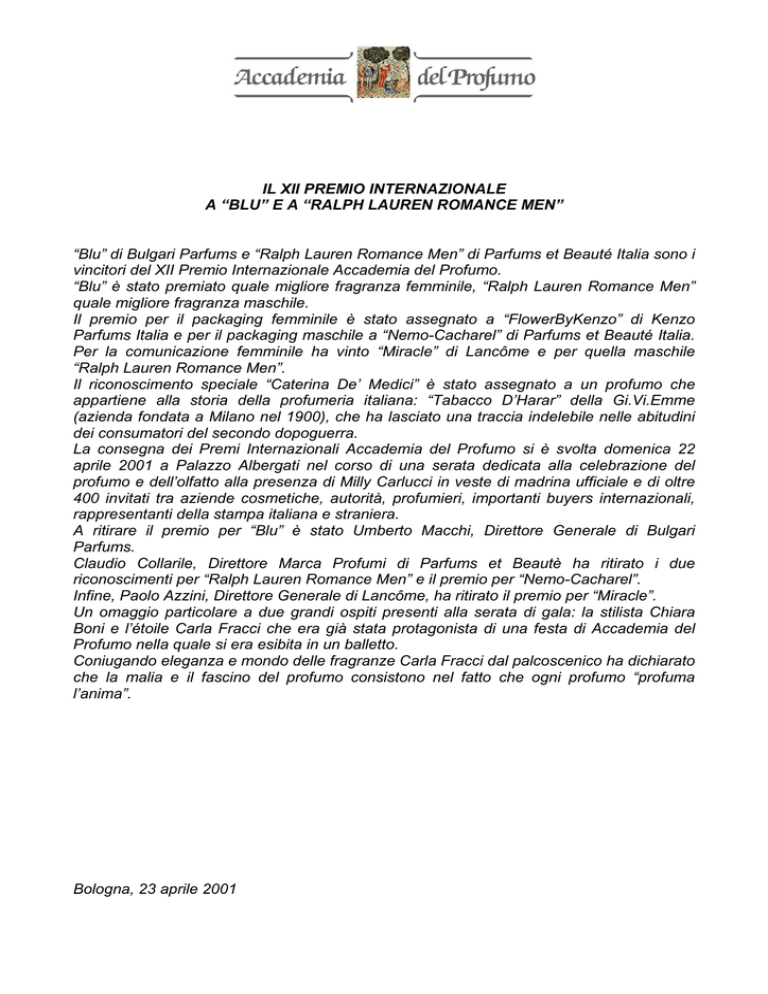 Accademia del Profumo

IL XII PREMIO INTERNAZIONALE
A “BLU” E A “RALPH LAUREN ROMANCE MEN”

“Blu” di Bulgari Parfums e “Ralph Lauren Romance Men” di Parfums et Beauté Italia sono i vincitori del XII Premio Internazionale Accademia del Profumo.
“Blu” è stato premiato quale migliore fragranza femminile, “Ralph Lauren Romance Men” quale migliore fragranza maschile.
Il premio per il packaging femminile è stato assegnato a “FlowerByKenzo” di Kenzo Parfums Italia e per il packaging maschile a “Nemo-Cacharel” di Parfums et Beauté Italia.
Per la comunicazione femminile ha vinto “Miracle” di Lancôme e per quella maschile “Ralph Lauren Romance Men”.
Il riconoscimento speciale “Caterina De’ Medici” è stato assegnato a un profumo che appartiene alla storia della profumeria italiana: “Tabacco D’Harar” della Gi.Vi.Emme (azienda fondata a Milano nel 1900), che ha lasciato una traccia indelebile nelle abitudini dei consumatori del secondo dopoguerra.
La consegna dei Premi Internazionali Accademia del Profumo si è svolta domenica 22 aprile 2001 a Palazzo Albergati nel corso di una serata dedicata alla celebrazione del profumo e dell’olfatto alla presenza di Milly Carlucci in veste di madrina ufficiale e di oltre 400 invitati tra aziende cosmetiche, autorità, profumieri, importanti buyers internazionali, rappresentanti della stampa italiana e straniera.
A ritirare il premio per “Blu” è stato Umberto Macchi, Direttore Generale di Bulgari Parfums.
Claudio Collarile, Direttore Marca Profumi di Parfums et Beautè ha ritirato i due riconoscimenti per “Ralph Lauren Romance Men” e il premio per “Nemo-Cacharel”.
Infine, Paolo Azzini, Direttore Generale di Lancôme, ha ritirato il premio per “Miracle”.
Un omaggio particolare a due grandi ospiti presenti alla serata di gala: la stilista Chiara Boni e l’étoile Carla Fracci che era già stata protagonista di una festa di Accademia del Profumo nella quale si era esibita in un balletto.
Coniugando eleganza e mondo delle fragranze Carla Fracci dal palcoscenico ha dichiarato che la malia e il fascino del profumo consistono nel fatto che ogni profumo “profuma l’anima”.

Bologna, 23 aprile 2001